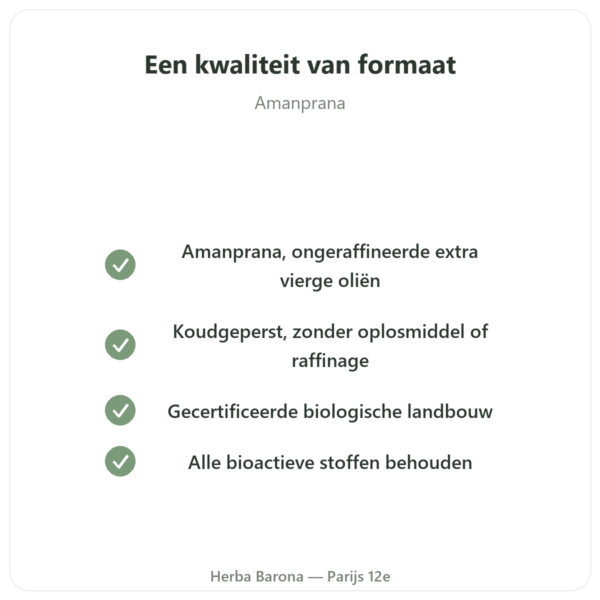 Een kwaliteit van formaat

Amanprana

Amanprana, ongeraffineerde extra vierge oliën

Koudgeperst, zonder oplosmiddel of raffinage

Gecertificeerde biologische landbouw

Alle bioactieve stoffen behouden

Herba Barona — Parijs 12e